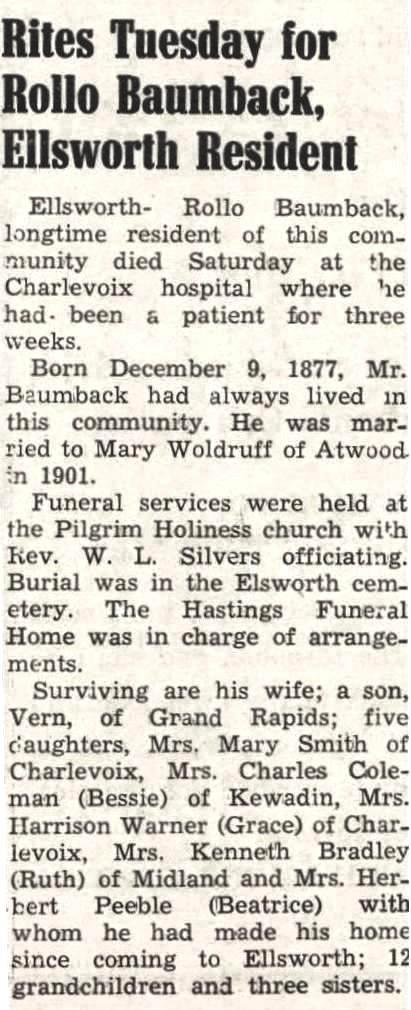 Rites Tuesday for Rollo Baumback, Ellsworth Resident

Ellsworth- Rollo Baumback, longtime resident of this community died Saturday at the Charlevoix hospital where he had been a patient for three weeks.

Born December 9, 1877, Mr. Baumback had always lived in this community. He was married to Mary Woldruff of Atwood in 1901.

Funeral services were held at the Pilgrim Holiness church with Rev. W. L. Silvers officiating. Burial was in the Elsworth cemetery. The Hastings Funeral Home was in charge of arrangements.

Surviving are his wife; a son, Vern, of Grand Rapids; five daughters, Mrs. Mary Smith of Charlevoix, Mrs. Charles Coleman (Bessie) of Kewadin, Mrs. Harrison Warner (Grace) of Charlevoix, Mrs. Kenneth Bradley (Ruth) of Midland and Mrs. Herbert Peeble (Beatrice) with whom he had made his home since coming to Ellsworth; 12 grandchildren and three sisters.